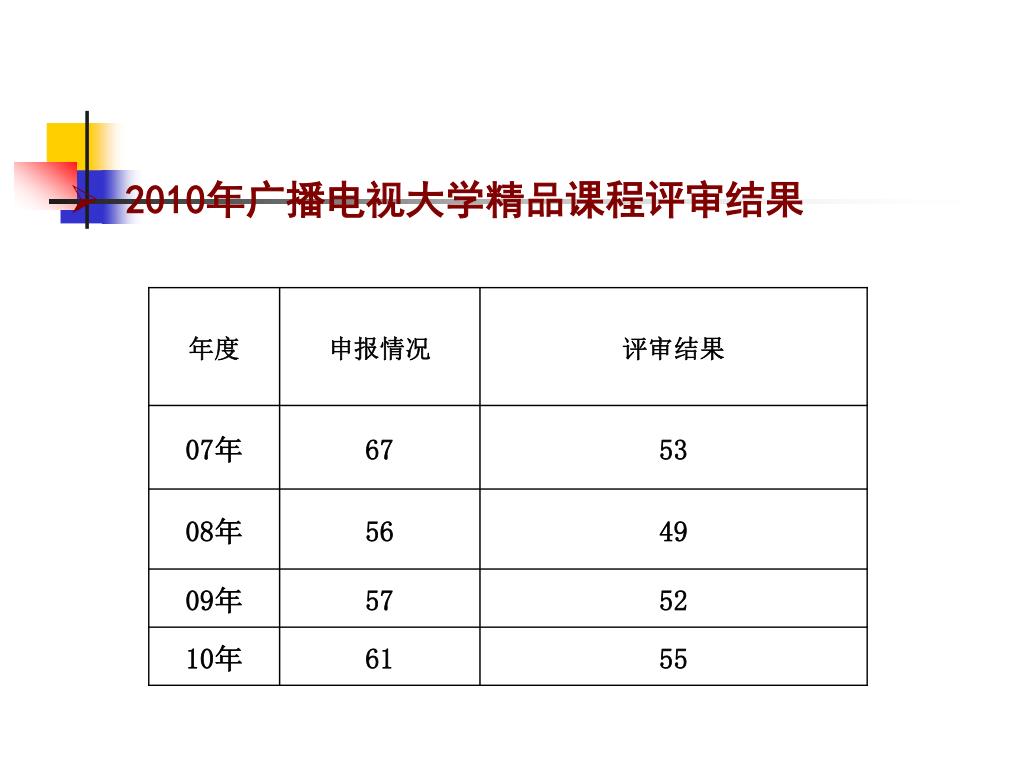 2010年广播电视大学精品课程评审结果

| 年度 | 申报情况 | 评审结果 |
|---|---|---|
| 07年 | 67 | 53 |
| 08年 | 56 | 49 |
| 09年 | 57 | 52 |
| 10年 | 61 | 55 |